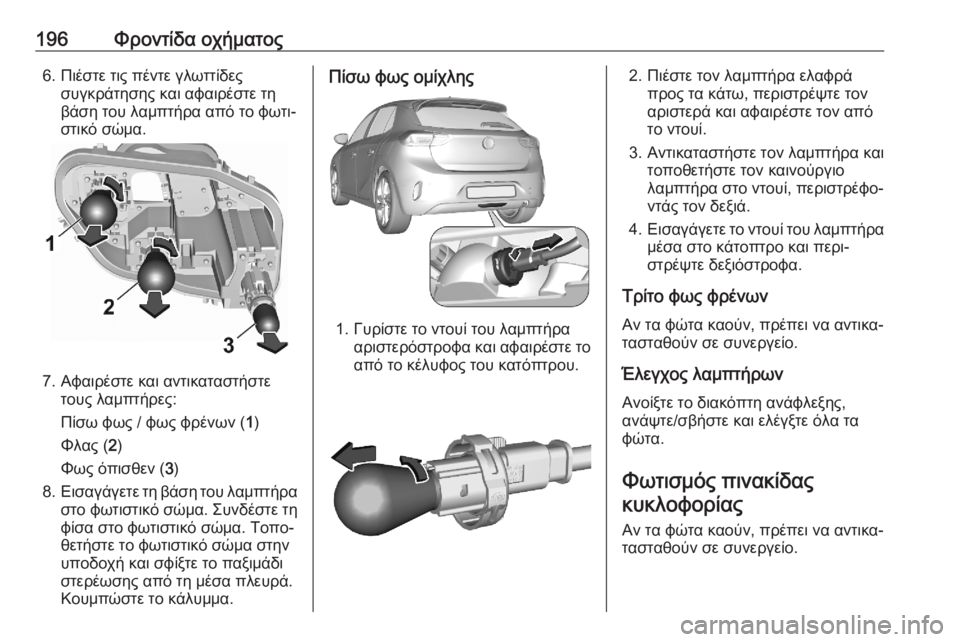 196 Φροντίδα οχήματος

6. Πιέστε τις πέντε γλωττίδες συγκράτησης και αφαιρέστε τη βάση του λαμπτήρα από το φωτιστικό σώμα.

1
2
3

7. Αφαιρέστε και αντικαταστήστε τους λαμπτήρες:

Πίσω φως / φως φρένων (1)

Φλας (2)

Φως όπισθεν (3)

8. Εισαγάγετε τη βάση του λαμπτήρα στο φωτιστικό σώμα. Συνδέστε τη φίσα στο φωτιστικό σώμα. Τοποθετήστε το φωτιστικό σώμα στην υποδοχή και σφίξτε το παξιμάδι στερέωσης από τη μέσα πλευρά. Κουμπώστε το κάλυμμα.

Πίσω φως ομίχλης

1. Γυρίστε το ντουί του λαμπτήρα αριστερόστροφα και αφαιρέστε το από το κέλυφος του κατόπτρου.

2. Πιέστε τον λαμπτήρα ελαφρά προς τα κάτω, περιστρέψτε τον αριστερά και αφαιρέστε τον από το ντουί.

3. Αντικαταστήστε τον λαμπτήρα και τοποθετήστε τον καινούργιο λαμπτήρα στο ντουί, περιστρέφοντάς τον δεξιά.

4. Εισαγάγετε το ντουί του λαμπτήρα μέσα στο κάτοπτρο και περιστρέψτε δεξιόστροφα.

Τρίτο φως φρένων

Αν τα φώτα καούν, πρέπει να αντικατασταθούν σε συνεργείο.

Έλεγχος λαμπτήρων

Ανοίξτε το διακόπτη ανάφλεξης, ανάψτε/σβήστε και ελέγξτε όλα τα φώτα.

Φωτισμός πινακίδας κυκλοφορίας

Αν τα φώτα καούν, πρέπει να αντικατασταθούν σε συνεργείο.

carmanualsonline.info